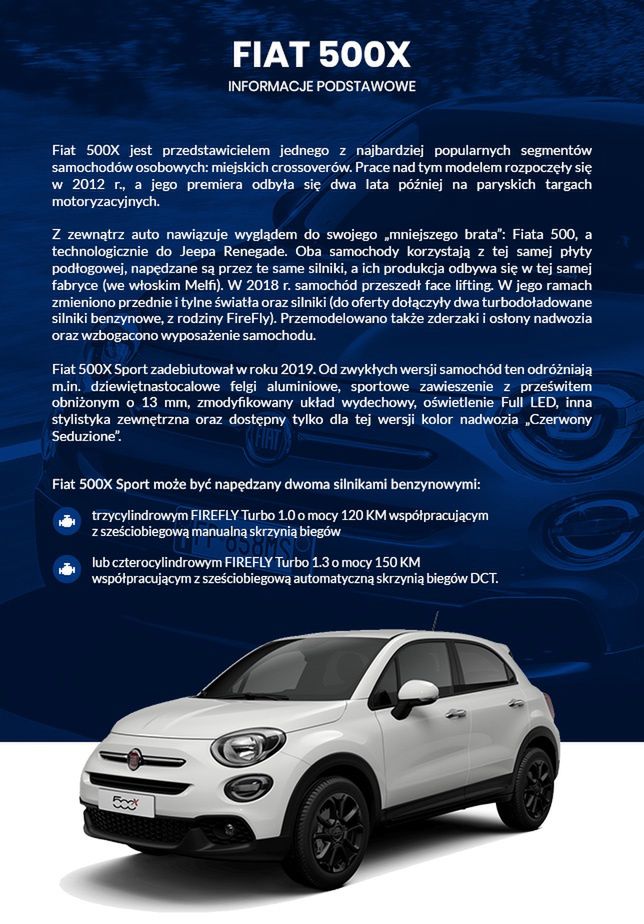 FIAT 500X
INFORMACJE PODSTAWOWE

Fiat 500X jest przedstawicielem jednego z najbardziej popularnych segmentów samochodów osobowych: miejskich crossoverów. Prace nad tym modelem rozpoczęły się w 2012 r., a jego premiera odbyła się dwa lata później na paryskich targach motoryzacyjnych.

Z zewnątrz auto nawiązuje wyglądem do swojego „mniejszego brata": Fiata 500, a technologicznie do Jeepa Renegade. Oba samochody korzystają z tej samej płyty podłogowej, napędzane są przez te same silniki, a ich produkcja odbywa się w tej samej fabryce (we włoskim Melfi). W 2018 r. samochód przeszedł face lifting. W jego ramach zmieniono przednie i tylne światła oraz silniki (do oferty dołączyły dwa turbodoładowane silniki benzynowe, z rodziny FireFly). Przemodelowano także zderzaki i osłony nadwozia oraz wzbogacono wyposażenie samochodu.

Fiat 500X Sport zadebiutował w roku 2019. Od zwykłych wersji samochód ten odróżniają m.in. dziewiętnastocalowe felgi aluminiowe, sportowe zawieszenie z prześwitem obniżonym o 13 mm, zmodyfikowany układ wydechowy, oświetlenie Full LED, inna stylistyka zewnętrzna oraz dostępny tylko dla tej wersji kolor nadwozia „Czerwony Seduzione".

Fiat 500X Sport może być napędzany dwoma silnikami benzynowymi:

trzycylindrowym FIREFLY Turbo 1.0 o mocy 120 KM współpracującym z sześciobiegową manualną skrzynią biegów

lub czterocylindrowym FIREFLY Turbo 1.3 o mocy 150 KM współpracującym z sześciobiegową automatyczną skrzynią biegów DCT.

500X